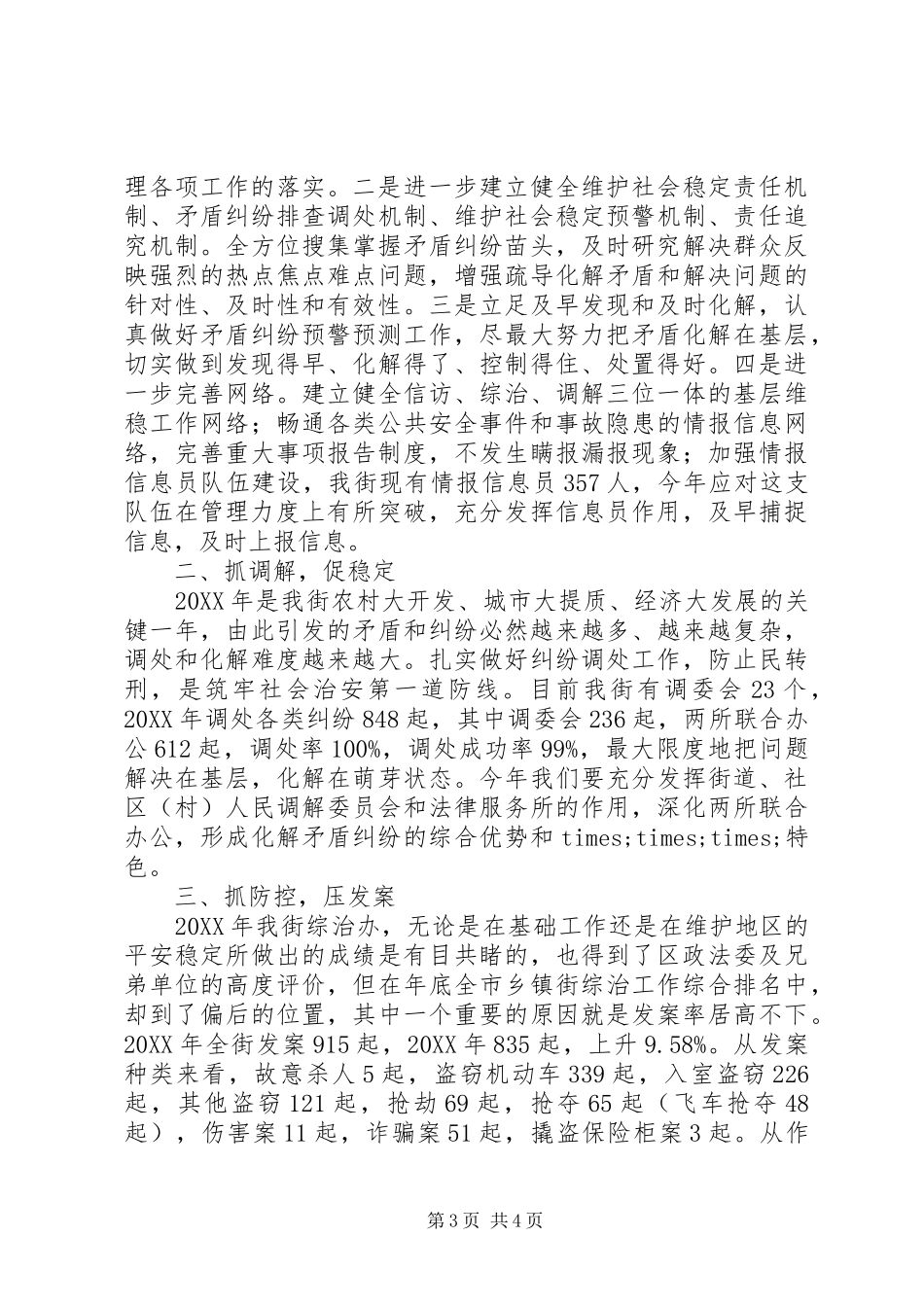 理各项工作的落实。二是进一步建立健全维护社会稳定责任机制、矛盾纠纷排查调处机制、维护社会稳定预警机制、责任追究机制。全方位搜集掌握矛盾纠纷苗头，及时研究解决群众反映强烈的热点焦点难点问题，增强疏导化解矛盾和解决问题的针对性、及时性和有效性。三是立足及早发现和及时化解，认真做好矛盾纠纷预警预测工作，尽最大努力把矛盾化解在基层，切实做到发现得早、化解得了、控制得住、处置得好。四是进一步完善网络。建立健全信访、综治、调解三位一体的基层维稳工作网络；畅通各类公共安全事件和事故隐患的情报信息网络，完善重大事项报告制度，不发生瞒报漏报现象；加强情报信息员队伍建设，我街现有情报信息员357人，今年应对这支队伍在管理力度上有所突破，充分发挥信息员作用，及早捕捉信息，及时上报信息。

二、抓调解，促稳定

20XX年是我街农村大开发、城市大提质、经济大发展的关键一年，由此引发的矛盾和纠纷必然越来越多、越来越复杂，调处和化解难度越来越大。扎实做好纠纷调处工作，防止民转刑，是筑牢社会治安第一道防线。目前我街有调委会23个，20XX年调处各类纠纷848起，其中调委会236起，两所联合办公612起，调处率100%，调处成功率99%，最大限度地把问题解决在基层，化解在萌芽状态。今年我们要充分发挥街道、社区（村）人民调解委员会和法律服务所的作用，深化两所联合办公，形成化解矛盾纠纷的综合优势和times;times;times;特色。

三、抓防控，压发案

20XX年我街综治办，无论是在基础工作还是在维护地区的平安稳定所做出的成绩是有目共睹的，也得到了区政法委及兄弟单位的高度评价，但在年底全市乡镇街综治工作综合排名中，却到了偏后的位置，其中一个重要的原因就是发案率居高不下。20XX年全街发案915起，20XX年835起，上升9.58%。从发案种类来看，故意杀人5起，盗窃机动车339起，入室盗窃226起，其他盗窃121起，抢劫69起，抢夺65起（飞车抢夺48起），伤害案11起，诈骗案51起，撬盗保险柜案3起。从作

第3页 共4页